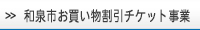 >> 和泉市お買い物割引チケット事業